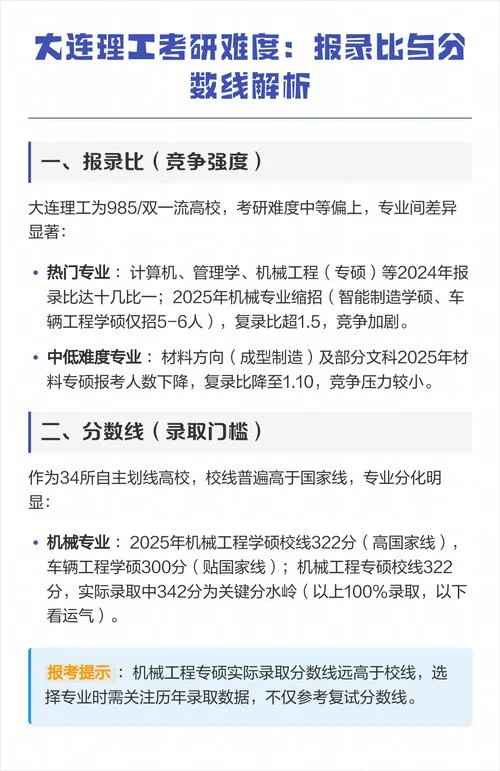 大连理工考研难度：报录比与分数线解析

一、报录比（竞争强度）

大连理工为985/双一流高校，考研难度中等偏上，专业间差异显著：

• 热门专业：计算机、管理学、机械工程（专硕）等2024年报录比达十几比一；2025年机械专业缩招（智能制造学硕、车辆工程学硕仅招5-6人），复录比超1.5，竞争加剧。

• 中低难度专业：材料方向（成型制造）及部分文科2025年材料专硕报考人数下降，复录比降至1.10，竞争压力较小。

二、分数线（录取门槛）

作为34所自主划线高校，校线普遍高于国家线，专业分化明显：

• 机械专业：2025年机械工程学硕校线322分（高国家线），车辆工程学硕300分（贴国家线）；机械工程专硕校线322分，实际录取中342分为关键分水岭（以上100%录取，以下看运气）。

报考提示：机械工程专硕实际录取分数线远高于校线，选择专业时需关注历年录取数据，不仅参考复试分数线。